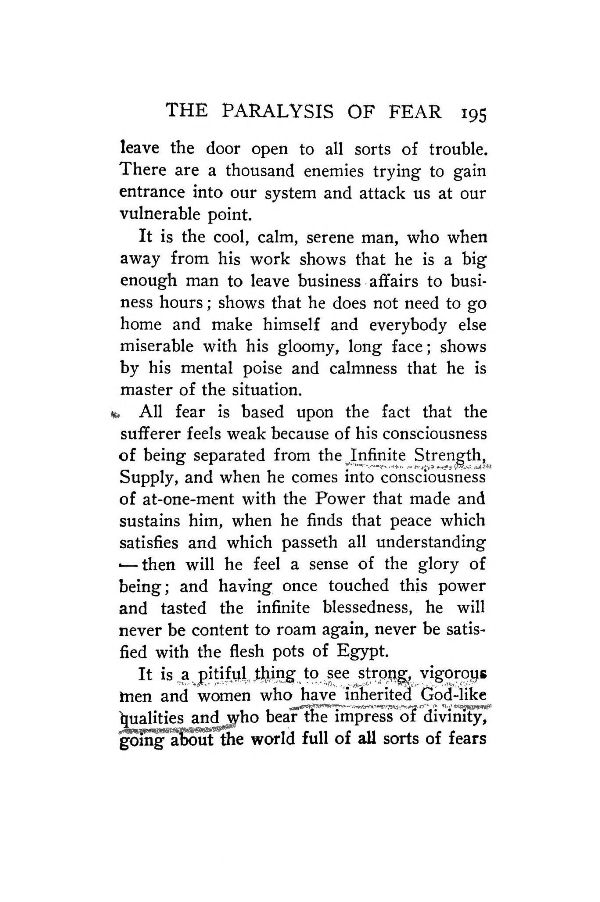 THE PARALYSIS OF FEAR 195

leave the door open to all sorts of trouble. There are a thousand enemies trying to gain entrance into our system and attack us at our vulnerable point.

It is the cool, calm, serene man, who when away from his work shows that he is a big enough man to leave business affairs to business hours; shows that he does not need to go home and make himself and everybody else miserable with his gloomy, long face; shows by his mental poise and calmness that he is master of the situation.

All fear is based upon the fact that the sufferer feels weak because of his consciousness of being separated from the Infinite Strength, Supply, and when he comes into consciousness of at-one-ment with the Power that made and sustains him, when he finds that peace which satisfies and which passeth all understanding — then will he feel a sense of the glory of being; and having once touched this power and tasted the infinite blessedness, he will never be content to roam again, never be satisfied with the flesh pots of Egypt.

It is a pitiful thing to see strong, vigorous men and women who have inherited God-like qualities and who bear the impress of divinity, going about the world full of all sorts of fears